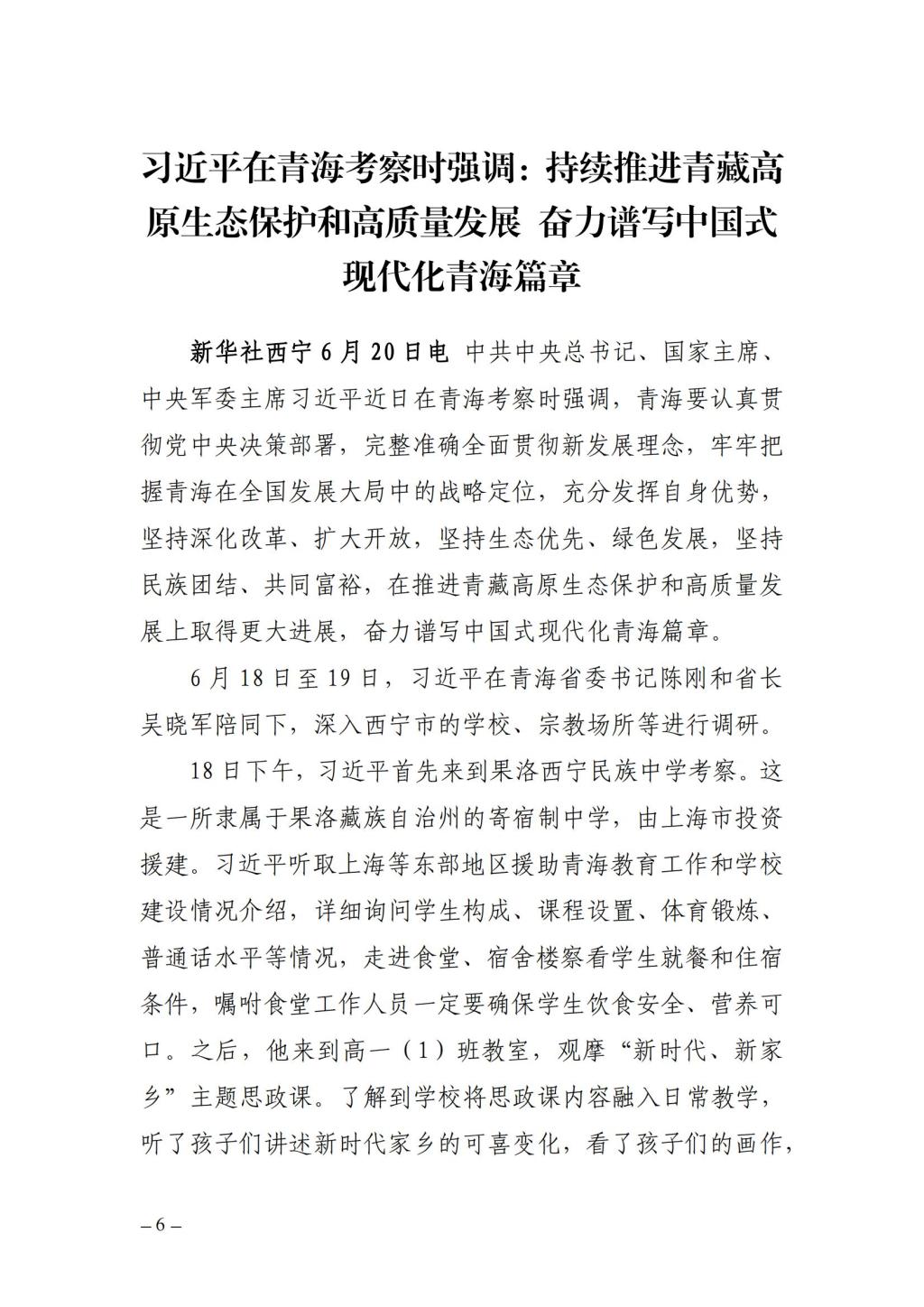 习近平在青海考察时强调：持续推进青藏高原生态保护和高质量发展 奋力谱写中国式现代化青海篇章

新华社西宁6月20日电 中共中央总书记、国家主席、中央军委主席习近平近日在青海考察时强调，青海要认真贯彻党中央决策部署，完整准确全面贯彻新发展理念，牢牢把握青海在全国发展大局中的战略定位，充分发挥自身优势，坚持深化改革、扩大开放，坚持生态优先、绿色发展，坚持民族团结、共同富裕，在推进青藏高原生态保护和高质量发展上取得更大进展，奋力谱写中国式现代化青海篇章。

6月18日至19日，习近平在青海省委书记陈刚和省长吴晓军陪同下，深入西宁市的学校、宗教场所等进行调研。

18日下午，习近平首先来到果洛西宁民族中学考察。这是一所隶属于果洛藏族自治州的寄宿制中学，由上海市投资援建。习近平听取上海等东部地区援助青海教育工作和学校建设情况介绍，详细询问学生构成、课程设置、体育锻炼、普通话水平等情况，走进食堂、宿舍楼察看学生就餐和住宿条件，嘱咐食堂工作人员一定要确保学生饮食安全、营养可口。之后，他来到高一（1）班教室，观摩“新时代、新家乡”主题思政课。了解到学校将思政课内容融入日常教学，听了孩子们讲述新时代家乡的可喜变化，看了孩子们的画作，

– 6 –